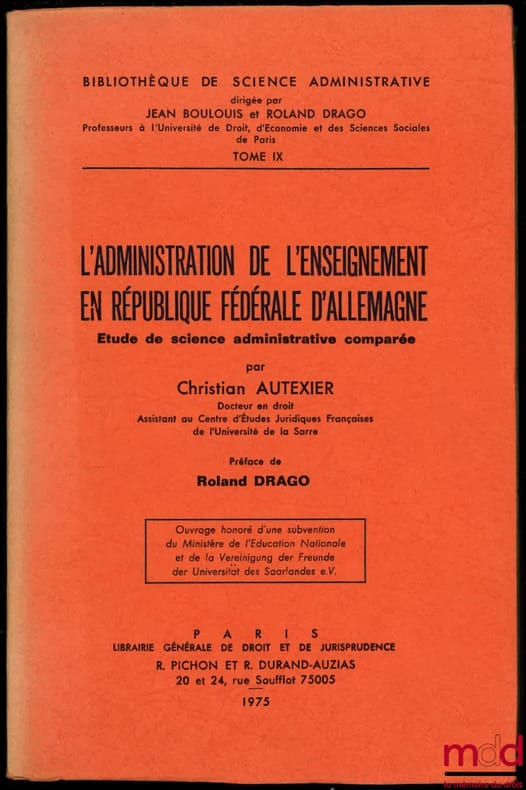 BIBLIOTHÈQUE DE SCIENCE ADMINISTRATIVE
dirigée par
JEAN BOULOUIS et ROLAND DRAGO
Professeurs à l'Université de Droit, d'Economie et des Sciences Sociales de Paris
TOME IX

L'ADMINISTRATION DE L'ENSEIGNEMENT EN RÉPUBLIQUE FÉDÉRALE D'ALLEMAGNE
Etude de science administrative comparée

par
Christian AUTEXIER
Docteur en droit
Assistant au Centre d'Études Juridiques Françaises
de l'Université de la Sarre

Préface de
Roland DRAGO

Ouvrage honoré d'une subvention
du Ministère de l'Education Nationale
et de la Vereinigung der Freunde
der Universität des Saarlandes e.V.

PARIS
LIBRAIRIE GÉNÉRALE DE DROIT ET DE JURISPRUDENCE
R. PICHON ET R. DURAND-AUZIAS
20 et 24, rue Soufflot 75005
1975

mdd